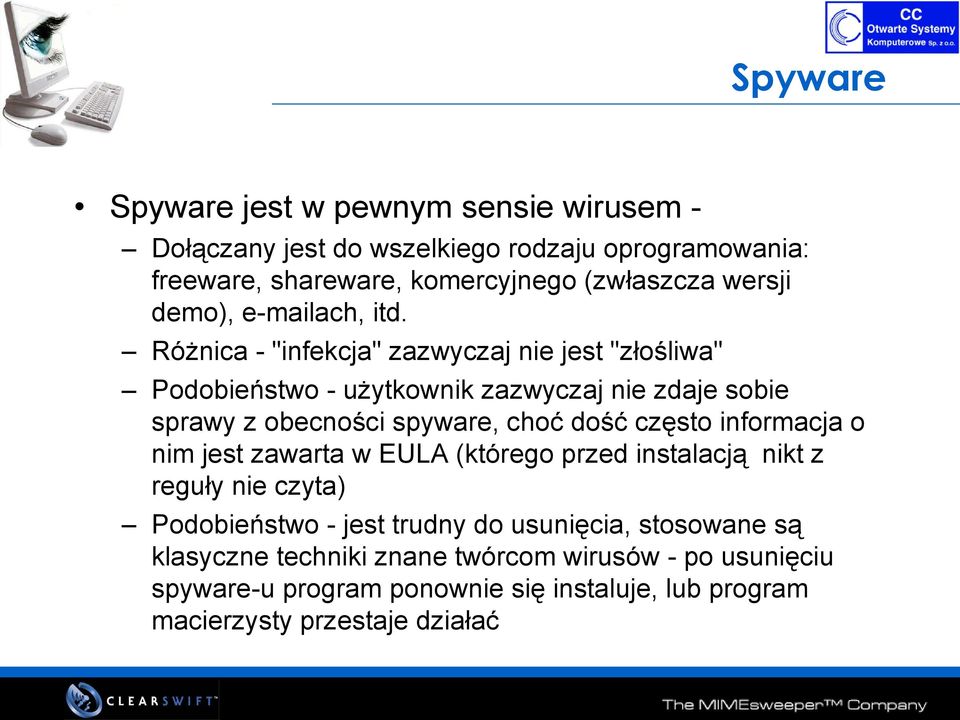 CC
Otwarte Systemy
Komputerowe Sp. z o.o.

Spyware

• Spyware jest w pewnym sensie wirusem -
– Dołączany jest do wszelkiego rodzaju oprogramowania: freeware, shareware, komercyjnego (zwłaszcza wersji demo), e-mailach, itd.
– Różnica - "infekcja" zazwyczaj nie jest "złośliwa"
– Podobieństwo - użytkownik zazwyczaj nie zdaje sobie sprawy z obecności spyware, choć dość często informacja o nim jest zawarta w EULA (którego przed instalacją nikt z reguły nie czyta)
– Podobieństwo - jest trudny do usunięcia, stosowane są klasyczne techniki znane twórcom wirusów - po usunięciu spyware-u program ponownie się instaluje, lub program macierzysty przestaje działać

CLEARSWIFT™

The MIMEsweeper™ Company